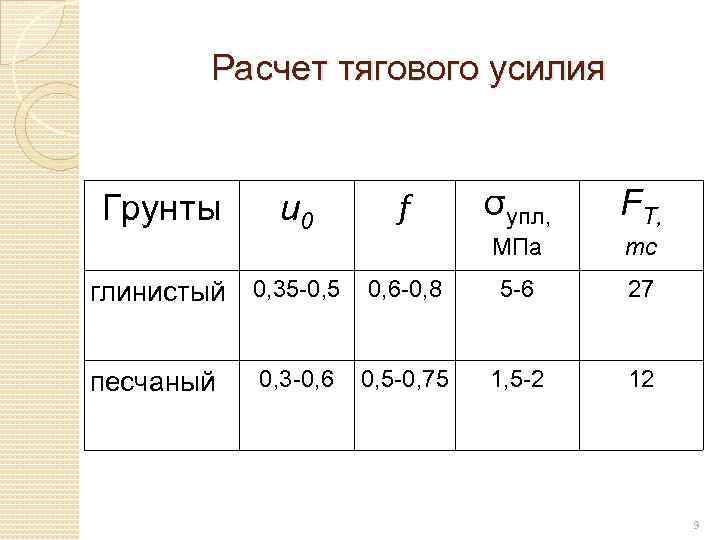 Расчет тягового усилия

| Грунты | $u_0$ | $f$ | $\sigma_{упл}$, МПа | $F_T$, тс |
|---|---|---|---|---|
| глинистый | 0,35-0,5 | 0,6-0,8 | 5-6 | 27 |
| песчаный | 0,3-0,6 | 0,5-0,75 | 1,5-2 | 12 |

9